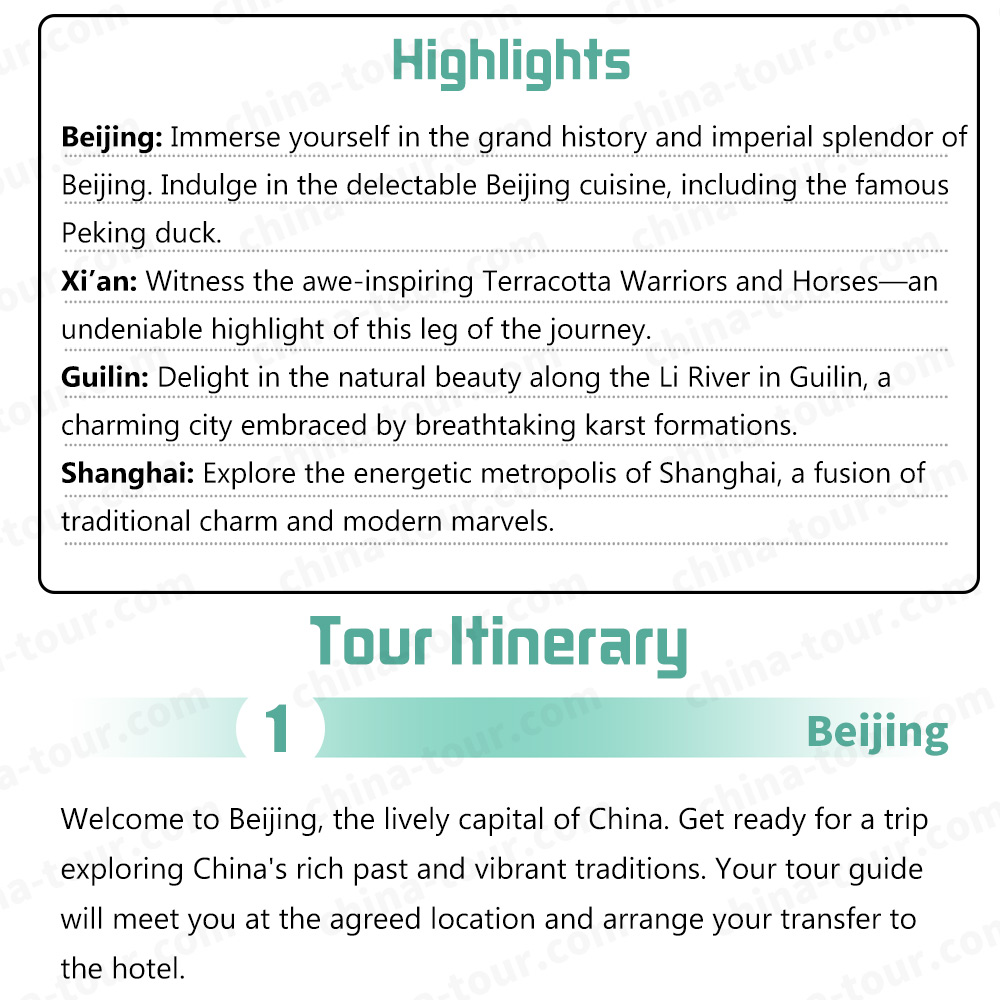 Highlights

Beijing: Immerse yourself in the grand history and imperial splendor of Beijing. Indulge in the delectable Beijing cuisine, including the famous Peking duck.

Xi'an: Witness the awe-inspiring Terracotta Warriors and Horses—an undeniable highlight of this leg of the journey.

Guilin: Delight in the natural beauty along the Li River in Guilin, a charming city embraced by breathtaking karst formations.

Shanghai: Explore the energetic metropolis of Shanghai, a fusion of traditional charm and modern marvels.

Tour Itinerary

1

Beijing

Welcome to Beijing, the lively capital of China. Get ready for a trip exploring China's rich past and vibrant traditions. Your tour guide will meet you at the agreed location and arrange your transfer to the hotel.

china-tour.com